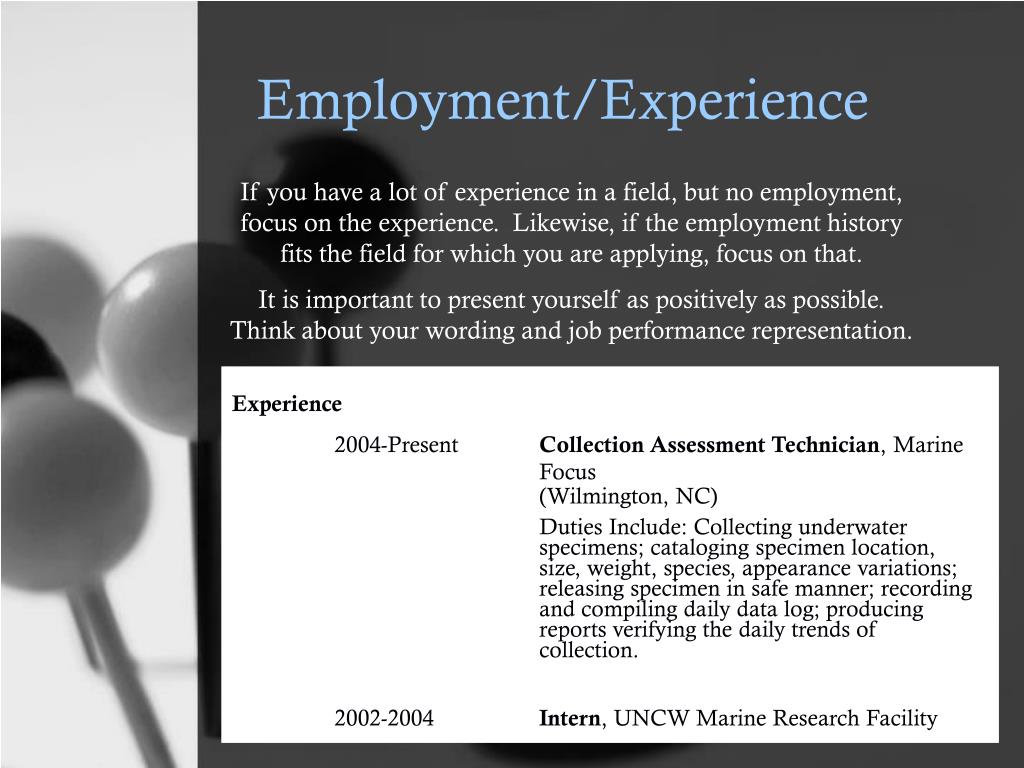 Employment/Experience

If you have a lot of experience in a field, but no employment, focus on the experience. Likewise, if the employment history fits the field for which you are applying, focus on that.

It is important to present yourself as positively as possible. Think about your wording and job performance representation.

Experience

2004-Present

Collection Assessment Technician, Marine Focus
(Wilmington, NC)

Duties Include: Collecting underwater specimens; cataloging specimen location, size, weight, species, appearance variations; releasing specimen in safe manner; recording and compiling daily data log; producing reports verifying the daily trends of collection.

2002-2004

Intern, UNCW Marine Research Facility